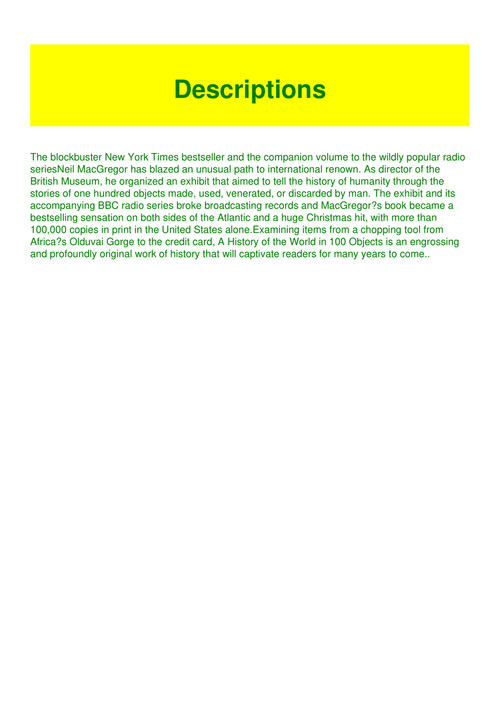 Descriptions

The blockbuster New York Times bestseller and the companion volume to the wildly popular radio seriesNeil MacGregor has blazed an unusual path to international renown. As director of the British Museum, he organized an exhibit that aimed to tell the history of humanity through the stories of one hundred objects made, used, venerated, or discarded by man. The exhibit and its accompanying BBC radio series broke broadcasting records and MacGregor?s book became a bestselling sensation on both sides of the Atlantic and a huge Christmas hit, with more than 100,000 copies in print in the United States alone.Examining items from a chopping tool from Africa?s Olduvai Gorge to the credit card, A History of the World in 100 Objects is an engrossing and profoundly original work of history that will captivate readers for many years to come..